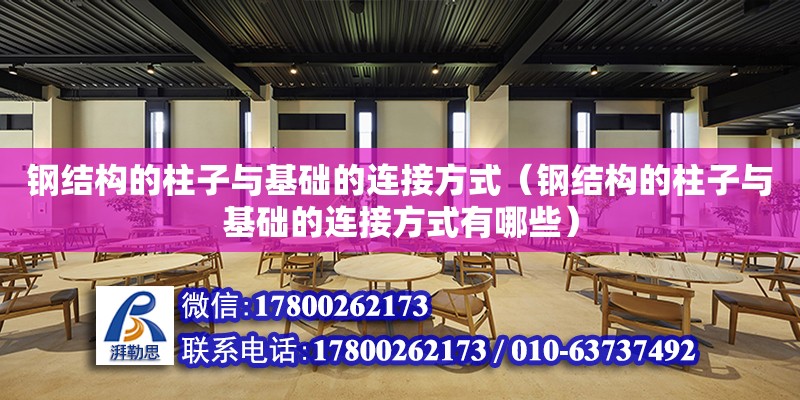 钢结构的柱子与基础的连接方式（钢结构的柱子与基础的连接方式有哪些）

湃勒思

微信:17800262173

联系电话:17800262173 / 010-63737492